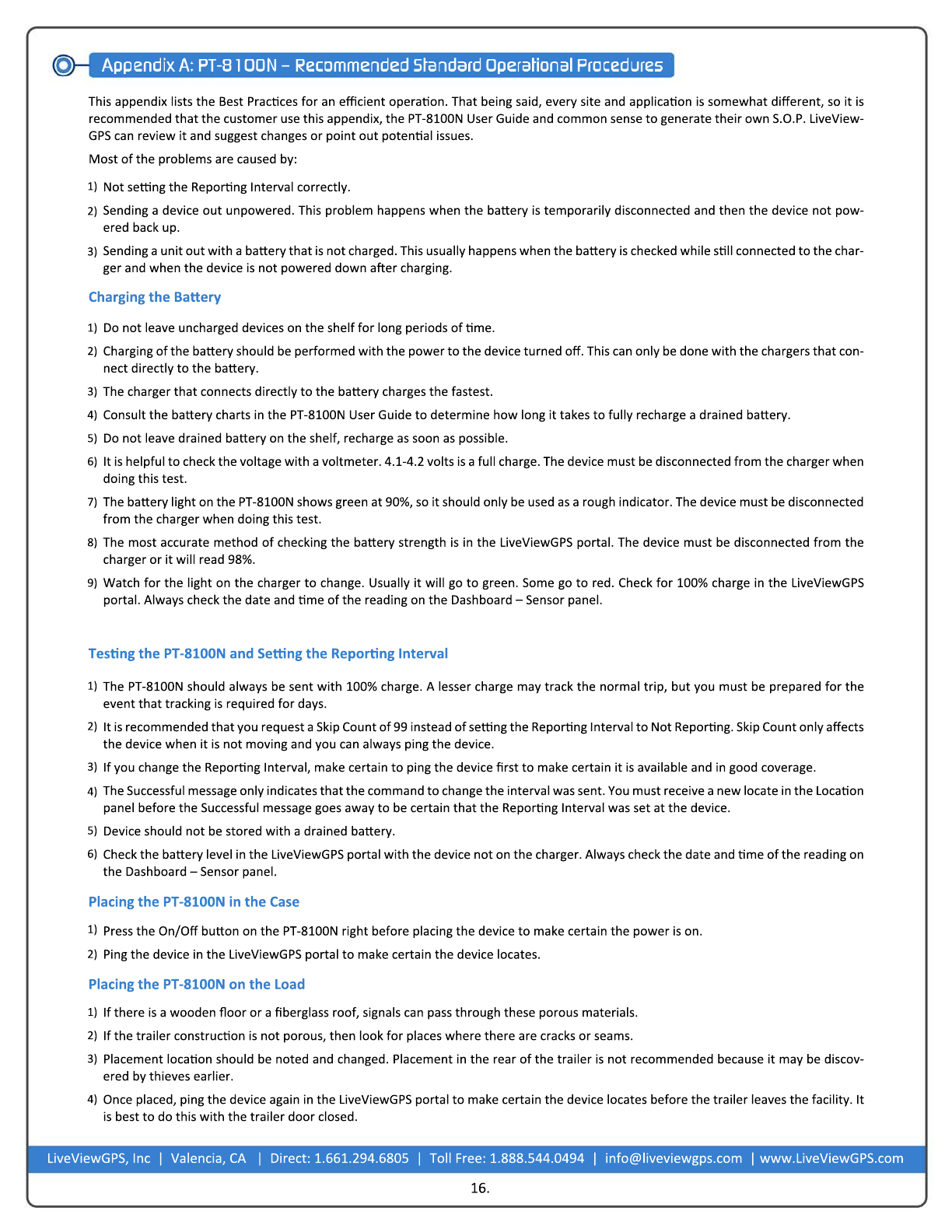 Appendix A: PT-8100N – Recommended Standard Operational Procedures

This appendix lists the Best Practices for an efficient operation. That being said, every site and application is somewhat different, so it is recommended that the customer use this appendix, the PT-8100N User Guide and common sense to generate their own S.O.P. LiveViewGPS can review it and suggest changes or point out potential issues.

Most of the problems are caused by:

1) Not setting the Reporting Interval correctly.

2) Sending a device out unpowered. This problem happens when the battery is temporarily disconnected and then the device not powered back up.

3) Sending a unit out with a battery that is not charged. This usually happens when the battery is checked while still connected to the charger and when the device is not powered down after charging.

Charging the Battery

1) Do not leave uncharged devices on the shelf for long periods of time.

2) Charging of the battery should be performed with the power to the device turned off. This can only be done with the chargers that connect directly to the battery.

3) The charger that connects directly to the battery charges the fastest.

4) Consult the battery charts in the PT-8100N User Guide to determine how long it takes to fully recharge a drained battery.

5) Do not leave drained battery on the shelf, recharge as soon as possible.

6) It is helpful to check the voltage with a voltmeter. 4.1-4.2 volts is a full charge. The device must be disconnected from the charger when doing this test.

7) The battery light on the PT-8100N shows green at 90%, so it should only be used as a rough indicator. The device must be disconnected from the charger when doing this test.

8) The most accurate method of checking the battery strength is in the LiveViewGPS portal. The device must be disconnected from the charger or it will read 98%.

9) Watch for the light on the charger to change. Usually it will go to green. Some go to red. Check for 100% charge in the LiveViewGPS portal. Always check the date and time of the reading on the Dashboard – Sensor panel.

Testing the PT-8100N and Setting the Reporting Interval

1) The PT-8100N should always be sent with 100% charge. A lesser charge may track the normal trip, but you must be prepared for the event that tracking is required for days.

2) It is recommended that you request a Skip Count of 99 instead of setting the Reporting Interval to Not Reporting. Skip Count only affects the device when it is not moving and you can always ping the device.

3) If you change the Reporting Interval, make certain to ping the device first to make certain it is available and in good coverage.

4) The Successful message only indicates that the command to change the interval was sent. You must receive a new locate in the Location panel before the Successful message goes away to be certain that the Reporting Interval was set at the device.

5) Device should not be stored with a drained battery.

6) Check the battery level in the LiveViewGPS portal with the device not on the charger. Always check the date and time of the reading on the Dashboard – Sensor panel.

Placing the PT-8100N in the Case

1) Press the On/Off button on the PT-8100N right before placing the device to make certain the power is on.

2) Ping the device in the LiveViewGPS portal to make certain the device locates.

Placing the PT-8100N on the Load

1) If there is a wooden floor or a fiberglass roof, signals can pass through these porous materials.

2) If the trailer construction is not porous, then look for places where there are cracks or seams.

3) Placement location should be noted and changed. Placement in the rear of the trailer is not recommended because it may be discovered by thieves earlier.

4) Once placed, ping the device again in the LiveViewGPS portal to make certain the device locates before the trailer leaves the facility. It is best to do this with the trailer door closed.

LiveViewGPS, Inc | Valencia, CA | Direct: 1.661.294.6805 | Toll Free: 1.888.544.0494 | info@liveviewgps.com | www.LiveViewGPS.com

16.